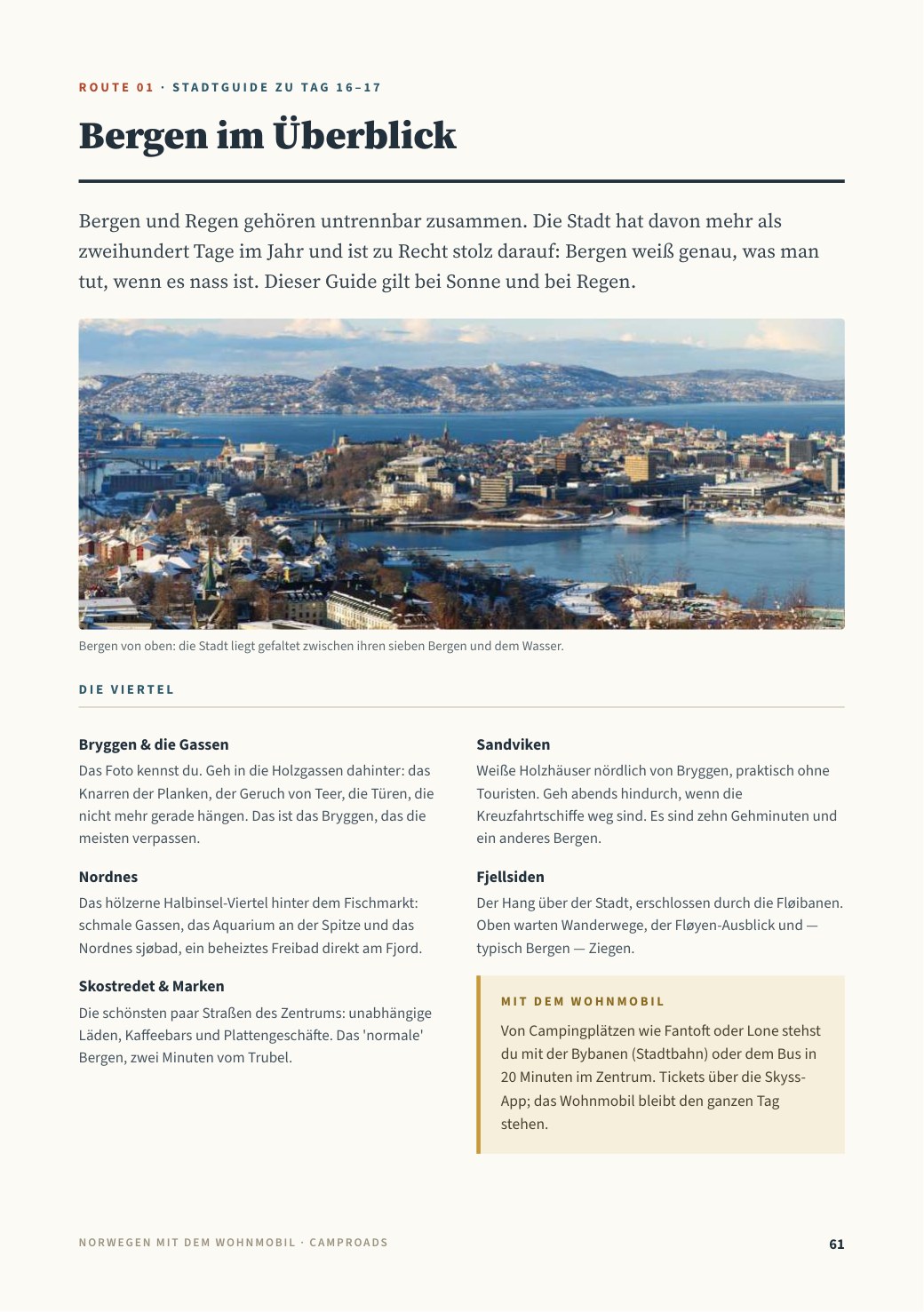 ROUTE 01 · STADTGUIDE ZU TAG 16–17

Bergen im Überblick

Bergen und Regen gehören untrennbar zusammen. Die Stadt hat davon mehr als zweihundert Tage im Jahr und ist zu Recht stolz darauf: Bergen weiß genau, was man tut, wenn es nass ist. Dieser Guide gilt bei Sonne und bei Regen.

Bergen von oben: die Stadt liegt gefaltet zwischen ihren sieben Bergen und dem Wasser.

DIE VIERTEL

Bryggen & die Gassen

Das Foto kennst du. Geh in die Holzgassen dahinter: das Knarren der Planken, der Geruch von Teer, die Türen, die nicht mehr gerade hängen. Das ist das Bryggen, das die meisten verpassen.

Nordnes

Das hölzerne Halbinsel-Viertel hinter dem Fischmarkt: schmale Gassen, das Aquarium an der Spitze und das Nordnes sjøbad, ein beheiztes Freibad direkt am Fjord.

Skostredet & Marken

Die schönsten paar Straßen des Zentrums: unabhängige Läden, Kaffeebars und Plattengeschäfte. Das 'normale' Bergen, zwei Minuten vom Trubel.

Sandviken

Weiße Holzhäuser nördlich von Bryggen, praktisch ohne Touristen. Geh abends hindurch, wenn die Kreuzfahrtschiffe weg sind. Es sind zehn Gehminuten und ein anderes Bergen.

Fjellsiden

Der Hang über der Stadt, erschlossen durch die Fløibanen. Oben warten Wanderwege, der Fløyen-Ausblick und — typisch Bergen — Ziegen.

MIT DEM WOHNMOBIL

Von Campingplätzen wie Fantoft oder Lone stehst du mit der Bybanen (Stadtbahn) oder dem Bus in 20 Minuten im Zentrum. Tickets über die Skyss-App; das Wohnmobil bleibt den ganzen Tag stehen.

NORWEGEN MIT DEM WOHNMOBIL · CAMPROADS

61